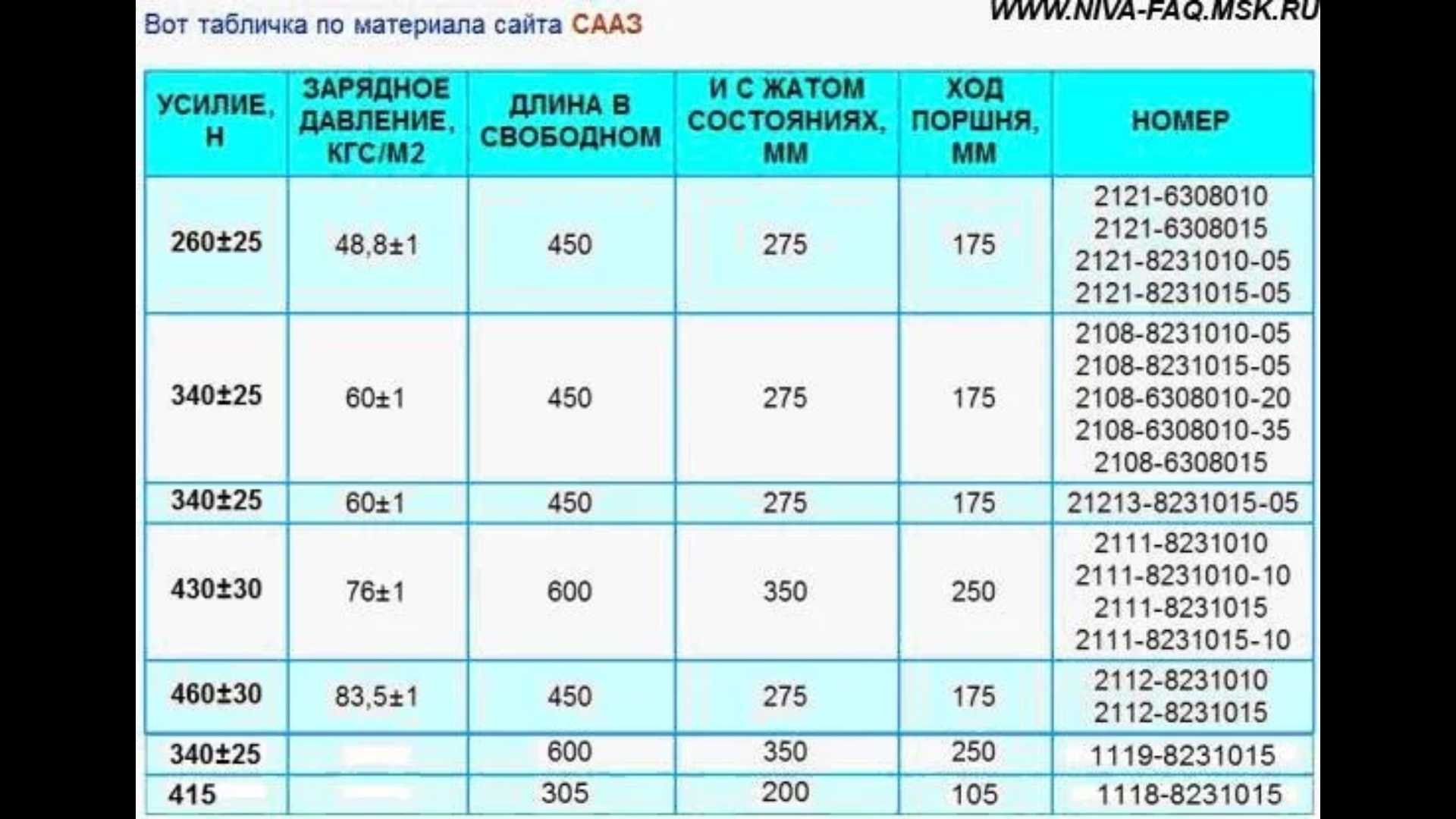 Вот табличка по материала сайта СААЗ

WWW.NIVA-FAQ.MSK.RU

| УСИЛИЕ, Н | ЗАРЯДНОЕ ДАВЛЕНИЕ, КГС/М2 | ДЛИНА В СВОБОДНОМ | И С ЖАТОМ СОСТОЯНИЯХ, ММ | ХОД ПОРШНЯ, ММ | НОМЕР |
|---|---|---|---|---|---|
| 260±25 | 48,8±1 | 450 | 275 | 175 | 2121-6308010 2121-6308015 2121-8231010-05 2121-8231015-05 |
| 340±25 | 60±1 | 450 | 275 | 175 | 2108-8231010-05 2108-8231015-05 2108-6308010-20 2108-6308010-35 2108-6308015 |
| 340±25 | 60±1 | 450 | 275 | 175 | 21213-8231015-05 |
| 430±30 | 76±1 | 600 | 350 | 250 | 2111-8231010 2111-8231010-10 2111-8231015 2111-8231015-10 |
| 460±30 | 83,5±1 | 450 | 275 | 175 | 2112-8231010 2112-8231015 |
| 340±25 | | 600 | 350 | 250 | 1119-8231015 |
| 415 | | 305 | 200 | 105 | 1118-8231015 |